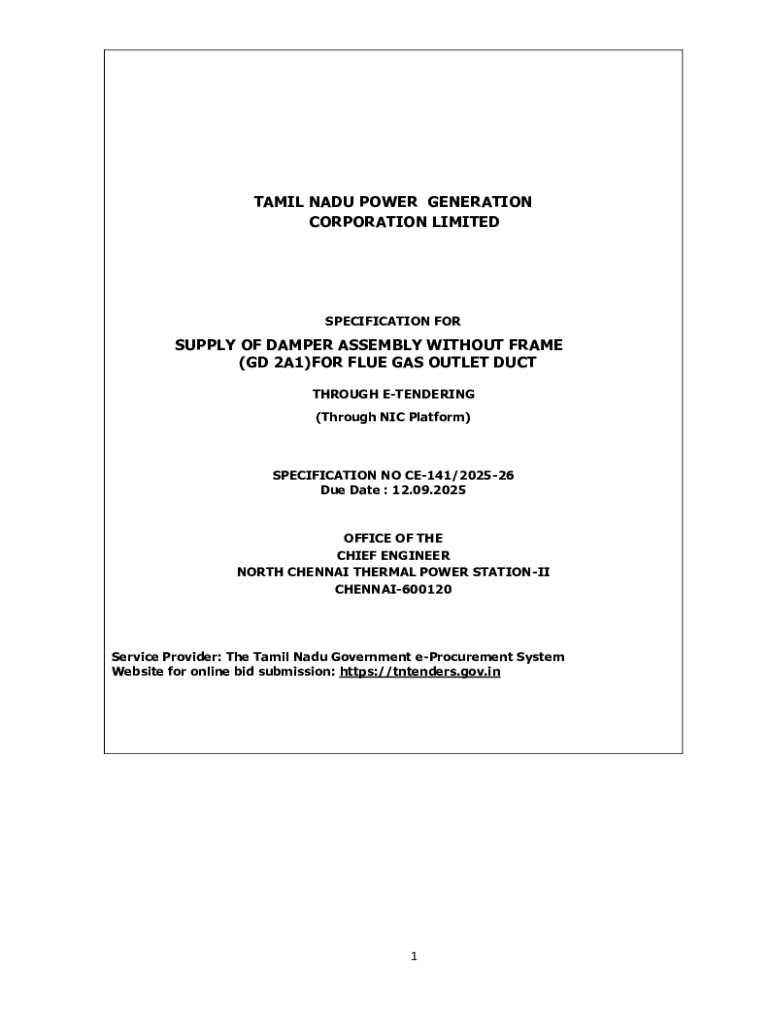 TAMIL NADU POWER GENERATION CORPORATION LIMITED

SPECIFICATION FOR

SUPPLY OF DAMPER ASSEMBLY WITHOUT FRAME (GD 2A1)FOR FLUE GAS OUTLET DUCT

THROUGH E-TENDERING

(Through NIC Platform)

SPECIFICATION NO CE-141/2025-26
Due Date : 12.09.2025

OFFICE OF THE
CHIEF ENGINEER
NORTH CHENNAI THERMAL POWER STATION-II
CHENNAI-600120

Service Provider: The Tamil Nadu Government e-Procurement System
Website for online bid submission: https://tntenders.gov.in

1